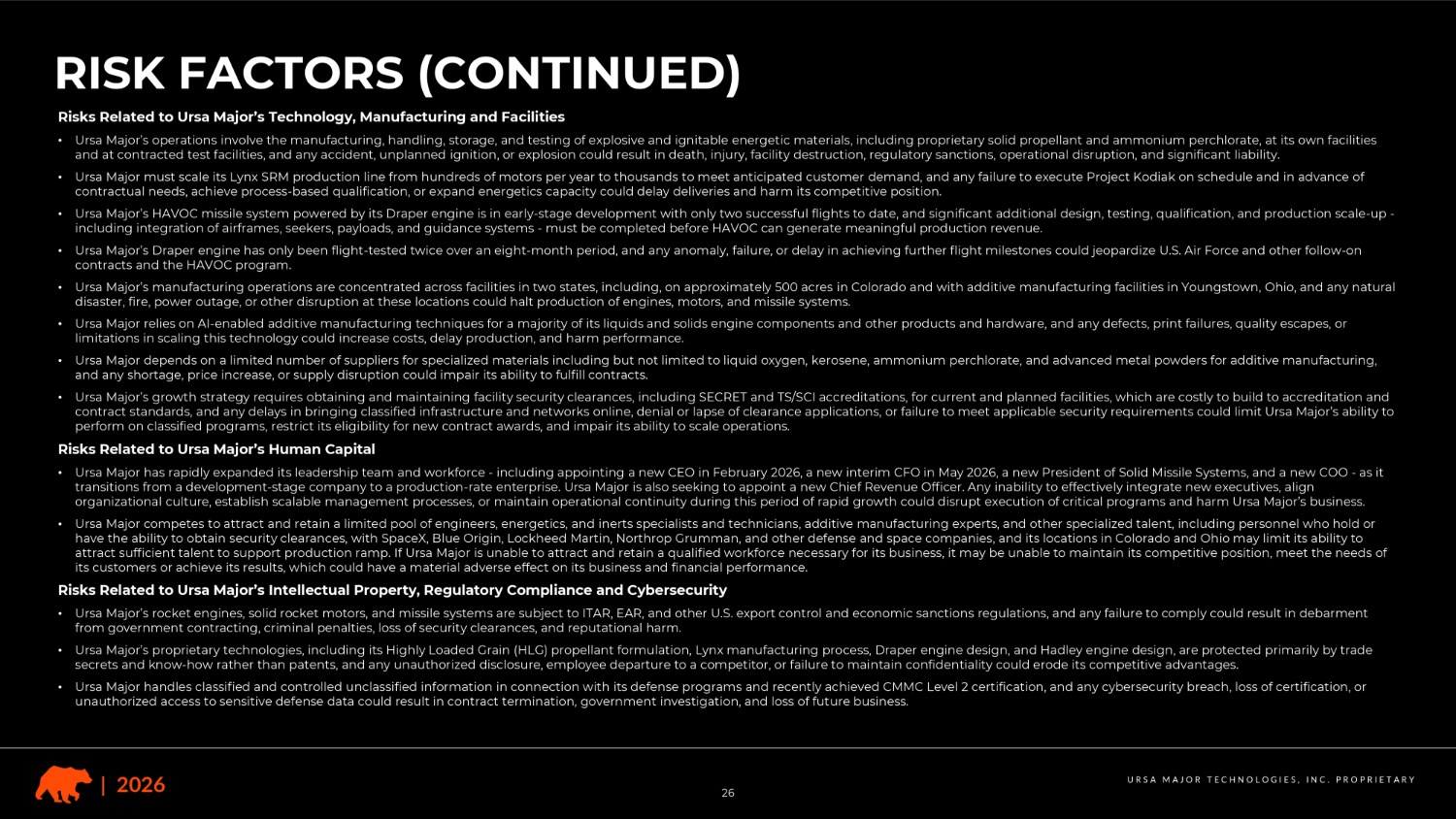 RISK FACTORS (CONTINUED)

Risks Related to Ursa Major's Technology, Manufacturing and Facilities

• Ursa Major's operations involve the manufacturing, handling, storage, and testing of explosive and ignitable energetic materials, including proprietary solid propellant and ammonium perchlorate, at its own facilities and at contracted test facilities, and any accident, unplanned ignition, or explosion could result in death, injury, facility destruction, regulatory sanctions, operational disruption, and significant liability.

• Ursa Major must scale its Lynx SRM production line from hundreds of motors per year to thousands to meet anticipated customer demand, and any failure to execute Project Kodiak on schedule and in advance of contractual needs, achieve process-based qualification, or expand energetics capacity could delay deliveries and harm its competitive position.

• Ursa Major's HAVOC missile system powered by its Draper engine is in early-stage development with only two successful flights to date, and significant additional design, testing, qualification, and production scale-up - including integration of airframes, seekers, payloads, and guidance systems - must be completed before HAVOC can generate meaningful production revenue.

• Ursa Major's Draper engine has only been flight-tested twice over an eight-month period, and any anomaly, failure, or delay in achieving further flight milestones could jeopardize U.S. Air Force and other follow-on contracts and the HAVOC program.

• Ursa Major's manufacturing operations are concentrated across facilities in two states, including, on approximately 500 acres in Colorado and with additive manufacturing facilities in Youngstown, Ohio, and any natural disaster, fire, power outage, or other disruption at these locations could halt production of engines, motors, and missile systems.

• Ursa Major relies on AI-enabled additive manufacturing techniques for a majority of its liquids and solids engine components and other products and hardware, and any defects, print failures, quality escapes, or limitations in scaling this technology could increase costs, delay production, and harm performance.

• Ursa Major depends on a limited number of suppliers for specialized materials including but not limited to liquid oxygen, kerosene, ammonium perchlorate, and advanced metal powders for additive manufacturing, and any shortage, price increase, or supply disruption could impair its ability to fulfill contracts.

• Ursa Major's growth strategy requires obtaining and maintaining facility security clearances, including SECRET and TS/SCI accreditations, for current and planned facilities, which are costly to build to accreditation and contract standards, and any delays in bringing classified infrastructure and networks online, denial or lapse of clearance applications, or failure to meet applicable security requirements could limit Ursa Major's ability to perform on classified programs, restrict its eligibility for new contract awards, and impair its ability to scale operations.

Risks Related to Ursa Major's Human Capital

• Ursa Major has rapidly expanded its leadership team and workforce - including appointing a new CEO in February 2026, a new interim CFO in May 2026, a new President of Solid Missile Systems, and a new COO - as it transitions from a development-stage company to a production-rate enterprise. Ursa Major is also seeking to appoint a new Chief Revenue Officer. Any inability to effectively integrate new executives, align organizational culture, establish scalable management processes, or maintain operational continuity during this period of rapid growth could disrupt execution of critical programs and harm Ursa Major's business.

• Ursa Major competes to attract and retain a limited pool of engineers, energetics, and inerts specialists and technicians, additive manufacturing experts, and other specialized talent, including personnel who hold or have the ability to obtain security clearances, with SpaceX, Blue Origin, Lockheed Martin, Northrop Grumman, and other defense and space companies, and its locations in Colorado and Ohio may limit its ability to attract sufficient talent to support production ramp. If Ursa Major is unable to attract and retain a qualified workforce necessary for its business, it may be unable to maintain its competitive position, meet the needs of its customers or achieve its results, which could have a material adverse effect on its business and financial performance.

Risks Related to Ursa Major's Intellectual Property, Regulatory Compliance and Cybersecurity

• Ursa Major's rocket engines, solid rocket motors, and missile systems are subject to ITAR, EAR, and other U.S. export control and economic sanctions regulations, and any failure to comply could result in debarment from government contracting, criminal penalties, loss of security clearances, and reputational harm.

• Ursa Major's proprietary technologies, including its Highly Loaded Grain (HLG) propellant formulation, Lynx manufacturing process, Draper engine design, and Hadley engine design, are protected primarily by trade secrets and know-how rather than patents, and any unauthorized disclosure, employee departure to a competitor, or failure to maintain confidentiality could erode its competitive advantages.

• Ursa Major handles classified and controlled unclassified information in connection with its defense programs and recently achieved CMMC Level 2 certification, and any cybersecurity breach, loss of certification, or unauthorized access to sensitive defense data could result in contract termination, government investigation, and loss of future business.

| 2026

26

URSA MAJOR TECHNOLOGIES, INC. PROPRIETARY